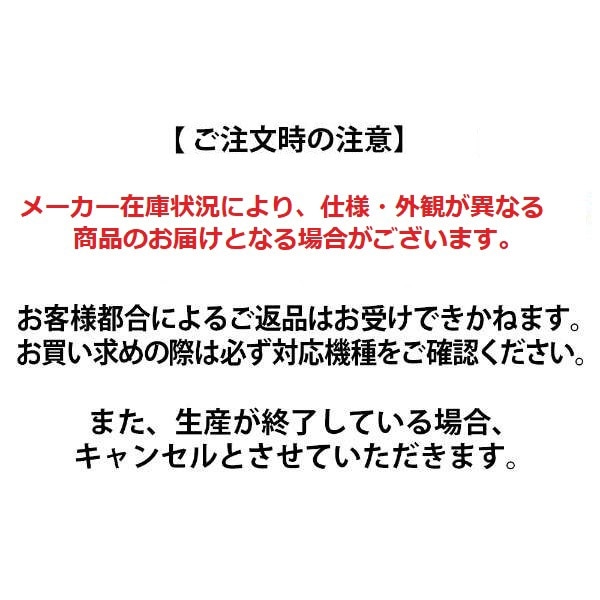 【ご注文時の注意】

メーカー在庫状況により、仕様・外観が異なる商品のお届けとなる場合がございます。

お客様都合によるご返品はお受けできかねます。お買い求めの際は必ず対応機種をご確認ください。

また、生産が終了している場合、キャンセルとさせていただきます。